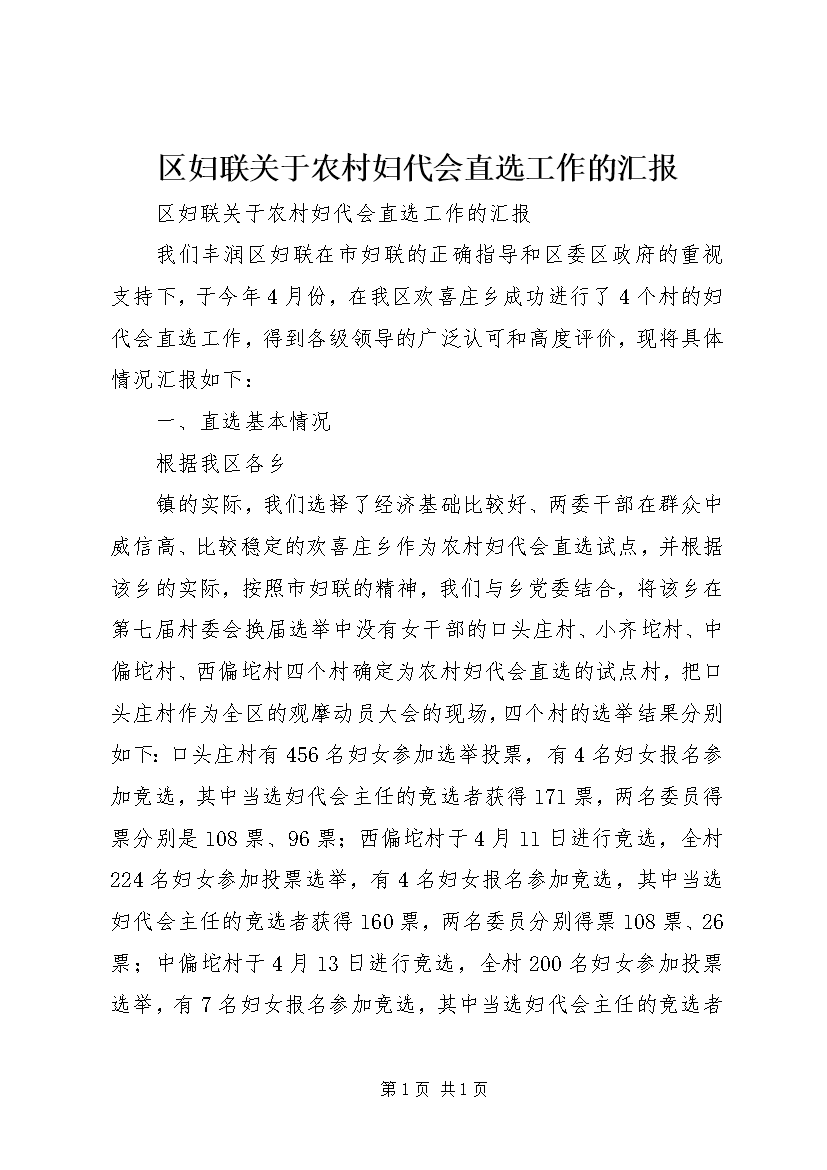 区妇联关于农村妇代会直选工作的汇报

区妇联关于农村妇代会直选工作的汇报

我们丰润区妇联在市妇联的正确指导和区委区政府的重视支持下，于今年4月份，在我区欢喜庄乡成功进行了4个村的妇代会直选工作，得到各级领导的广泛认可和高度评价，现将具体情况汇报如下：

一、直选基本情况

根据我区各乡

镇的实际，我们选择了经济基础比较好、两委干部在群众中威信高、比较稳定的欢喜庄乡作为农村妇代会直选试点，并根据该乡的实际，按照市妇联的精神，我们与乡党委结合，将该乡在第七届村委会换届选举中没有女干部的口头庄村、小齐坨村、中偏坨村、西偏坨村四个村确定为农村妇代会直选的试点村，把口头庄村作为全区的观摩动员大会的现场，四个村的选举结果分别如下：口头庄村有456名妇女参加选举投票，有4名妇女报名参加竞选，其中当选妇代会主任的竞选者获得171票，两名委员得票分别是108票、96票；西偏坨村于4月11日进行竞选，全村224名妇女参加投票选举，有4名妇女报名参加竞选，其中当选妇代会主任的竞选者获得160票，两名委员分别得票108票、26票；中偏坨村于4月13日进行竞选，全村200名妇女参加投票选举，有7名妇女报名参加竞选，其中当选妇代会主任的竞选者

第1页 共1页